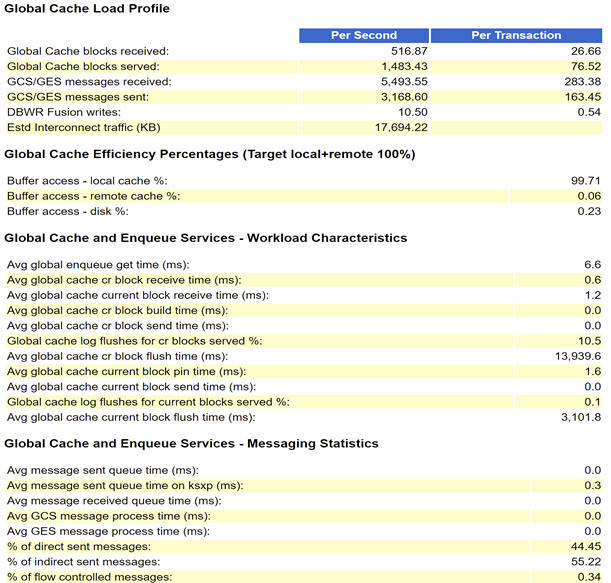 Global Cache Load Profile

| | Per Second | Per Transaction |
|---|---|---|
| Global Cache blocks received: | 516.87 | 26.66 |
| Global Cache blocks served: | 1,483.43 | 76.52 |
| GCS/GES messages received: | 5,493.55 | 283.38 |
| GCS/GES messages sent: | 3,168.60 | 163.45 |
| DBWR Fusion writes: | 10.50 | 0.54 |
| Estd Interconnect traffic (KB) | 17,694.22 | |

Global Cache Efficiency Percentages (Target local+remote 100%)

| | |
|---|---|
| Buffer access - local cache %: | 99.71 |
| Buffer access - remote cache %: | 0.06 |
| Buffer access - disk %: | 0.23 |

Global Cache and Enqueue Services - Workload Characteristics

| | |
|---|---|
| Avg global enqueue get time (ms): | 6.6 |
| Avg global cache cr block receive time (ms): | 0.6 |
| Avg global cache current block receive time (ms): | 1.2 |
| Avg global cache cr block build time (ms): | 0.0 |
| Avg global cache cr block send time (ms): | 0.0 |
| Global cache log flushes for cr blocks served %: | 10.5 |
| Avg global cache cr block flush time (ms): | 13,939.6 |
| Avg global cache current block pin time (ms): | 1.6 |
| Avg global cache current block send time (ms): | 0.0 |
| Global cache log flushes for current blocks served %: | 0.1 |
| Avg global cache current block flush time (ms): | 3,101.8 |

Global Cache and Enqueue Services - Messaging Statistics

| | |
|---|---|
| Avg message sent queue time (ms): | 0.0 |
| Avg message sent queue time on ksxp (ms): | 0.3 |
| Avg message received queue time (ms): | 0.0 |
| Avg GCS message process time (ms): | 0.0 |
| Avg GES message process time (ms): | 0.0 |
| % of direct sent messages: | 44.45 |
| % of indirect sent messages: | 55.22 |
| % of flow controlled messages: | 0.34 |